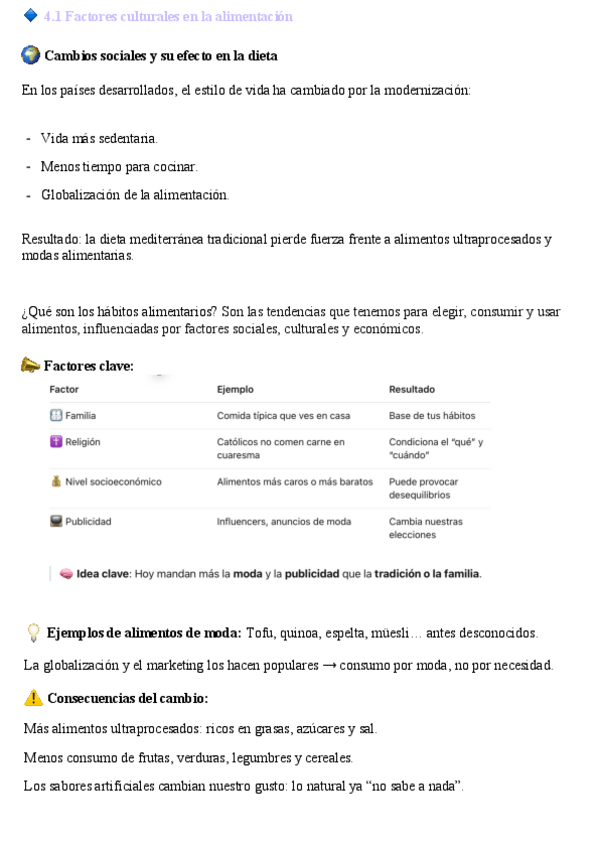 4.1 Factores culturales en la alimentación

Cambios sociales y su efecto en la dieta

En los países desarrollados, el estilo de vida ha cambiado por la modernización:

- Vida más sedentaria.
- Menos tiempo para cocinar.
- Globalización de la alimentación.

Resultado: la dieta mediterránea tradicional pierde fuerza frente a alimentos ultraprocesados y modas alimentarias.

¿Qué son los hábitos alimentarios? Son las tendencias que tenemos para elegir, consumir y usar alimentos, influenciadas por factores sociales, culturales y económicos.

Factores clave:

| Factor | Ejemplo | Resultado |
|---|---|---|
| Familia | Comida típica que ves en casa | Base de tus hábitos |
| Religión | Católicos no comen carne en cuaresma | Condiciona el "qué" y "cuándo" |
| Nivel socioeconómico | Alimentos más caros o más baratos | Puede provocar desequilibrios |
| Publicidad | Influencers, anuncios de moda | Cambia nuestras elecciones |

Idea clave: Hoy mandan más la moda y la publicidad que la tradición o la familia.

Ejemplos de alimentos de moda: Tofu, quinoa, espelta, müesli… antes desconocidos.

La globalización y el marketing los hacen populares → consumo por moda, no por necesidad.

Consecuencias del cambio:

Más alimentos ultraprocesados: ricos en grasas, azúcares y sal.

Menos consumo de frutas, verduras, legumbres y cereales.

Los sabores artificiales cambian nuestro gusto: lo natural ya "no sabe a nada".